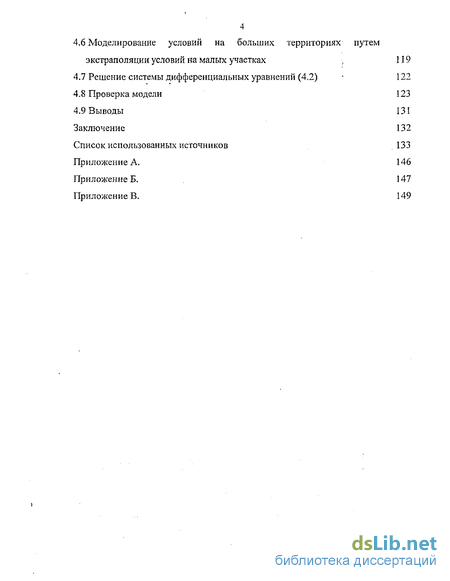 4

4.6 Моделирование условий на больших территориях путем экстраполяции условий на малых участках 119

4.7 Решение системы дифференциальных уравнений (4.2) 122

4.8 Проверка модели 123

4.9 Выводы 131

Заключение 132

Список использованных источников 133

Приложение А. 146

Приложение Б. 147

Приложение В. 149

dsLib.net
библиотека диссертаций